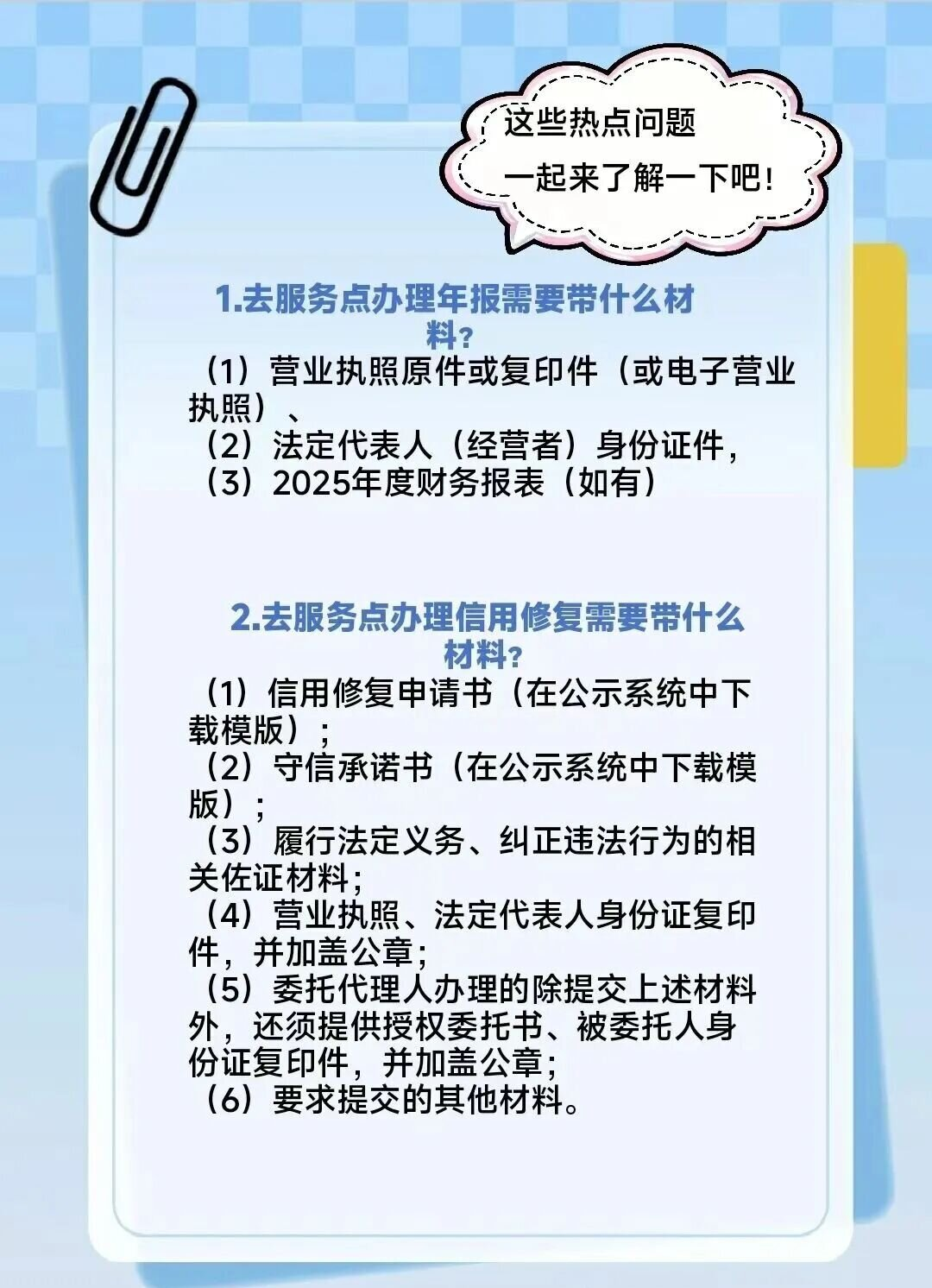 这些热点问题
一起来了解一下吧！

1.去服务点办理年报需要带什么材料？
（1）营业执照原件或复印件（或电子营业执照）、
（2）法定代表人（经营者）身份证件，
（3）2025年度财务报表（如有）

2.去服务点办理信用修复需要带什么材料？
（1）信用修复申请书（在公示系统中下载模版）；
（2）守信承诺书（在公示系统中下载模版）；
（3）履行法定义务、纠正违法行为的相关佐证材料；
（4）营业执照、法定代表人身份证复印件，并加盖公章；
（5）委托代理人办理的除提交上述材料外，还须提供授权委托书、被委托人身份证复印件，并加盖公章；
（6）要求提交的其他材料。